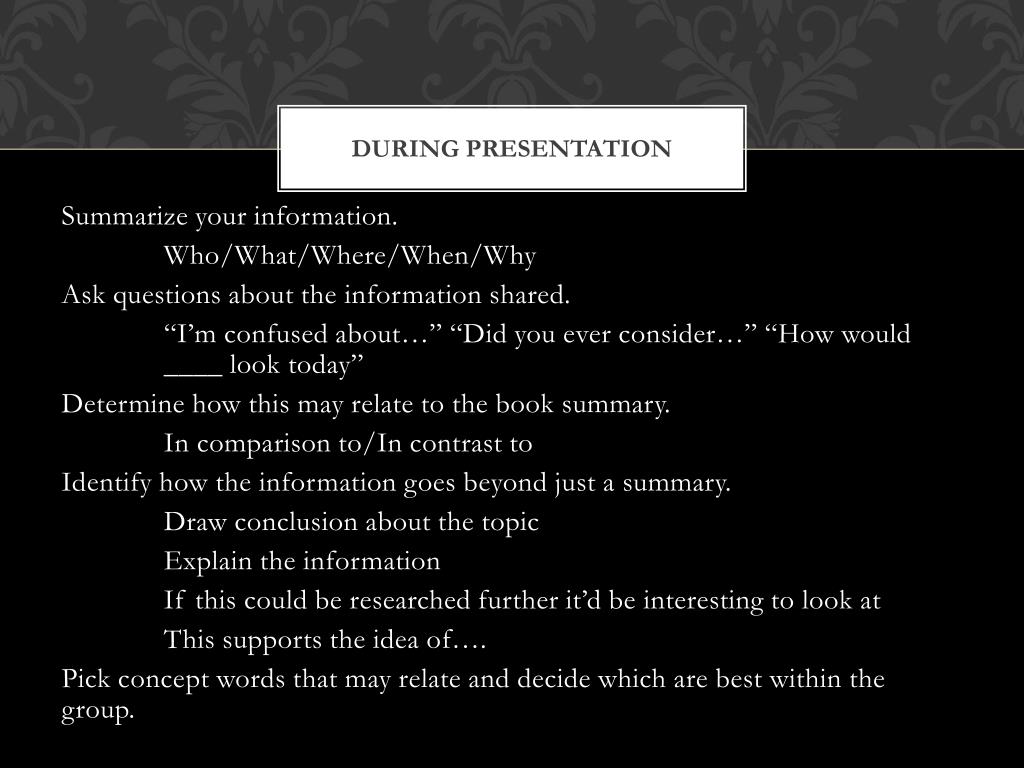 DURING PRESENTATION

Summarize your information.

Who/What/Where/When/Why

Ask questions about the information shared.

“I’m confused about…” “Did you ever consider…” “How would ____ look today”

Determine how this may relate to the book summary.

In comparison to/In contrast to

Identify how the information goes beyond just a summary.

Draw conclusion about the topic

Explain the information

If this could be researched further it’d be interesting to look at

This supports the idea of….

Pick concept words that may relate and decide which are best within the group.